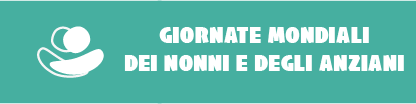 GIORNATE MONDIALI
DEI NONNI E DEGLI ANZIANI